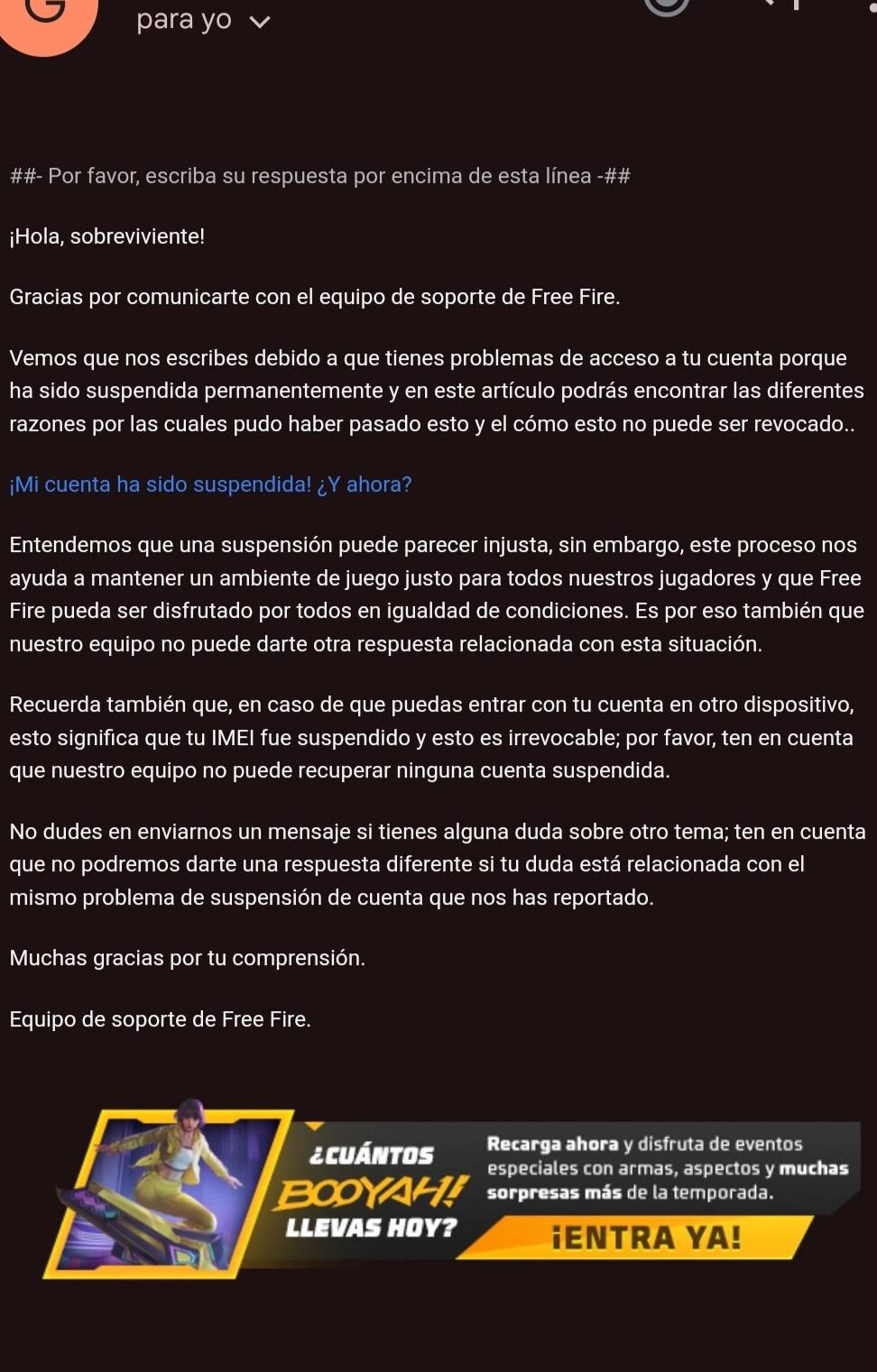 G

para yo

##- Por favor, escriba su respuesta por encima de esta línea -##

¡Hola, sobreviviente!

Gracias por comunicarte con el equipo de soporte de Free Fire.

Vemos que nos escribes debido a que tienes problemas de acceso a tu cuenta porque ha sido suspendida permanentemente y en este artículo podrás encontrar las diferentes razones por las cuales pudo haber pasado esto y el cómo esto no puede ser revocado..

¡Mi cuenta ha sido suspendida! ¿Y ahora?

Entendemos que una suspensión puede parecer injusta, sin embargo, este proceso nos ayuda a mantener un ambiente de juego justo para todos nuestros jugadores y que Free Fire pueda ser disfrutado por todos en igualdad de condiciones. Es por eso también que nuestro equipo no puede darte otra respuesta relacionada con esta situación.

Recuerda también que, en caso de que puedas entrar con tu cuenta en otro dispositivo, esto significa que tu IMEI fue suspendido y esto es irrevocable; por favor, ten en cuenta que nuestro equipo no puede recuperar ninguna cuenta suspendida.

No dudes en enviarnos un mensaje si tienes alguna duda sobre otro tema; ten en cuenta que no podremos darte una respuesta diferente si tu duda está relacionada con el mismo problema de suspensión de cuenta que nos has reportado.

Muchas gracias por tu comprensión.

Equipo de soporte de Free Fire.

¿CUÁNTOS BOOYAH! LLEVAS HOY?

Recarga ahora y disfruta de eventos especiales con armas, aspectos y muchas sorpresas más de la temporada.

¡ENTRA YA!